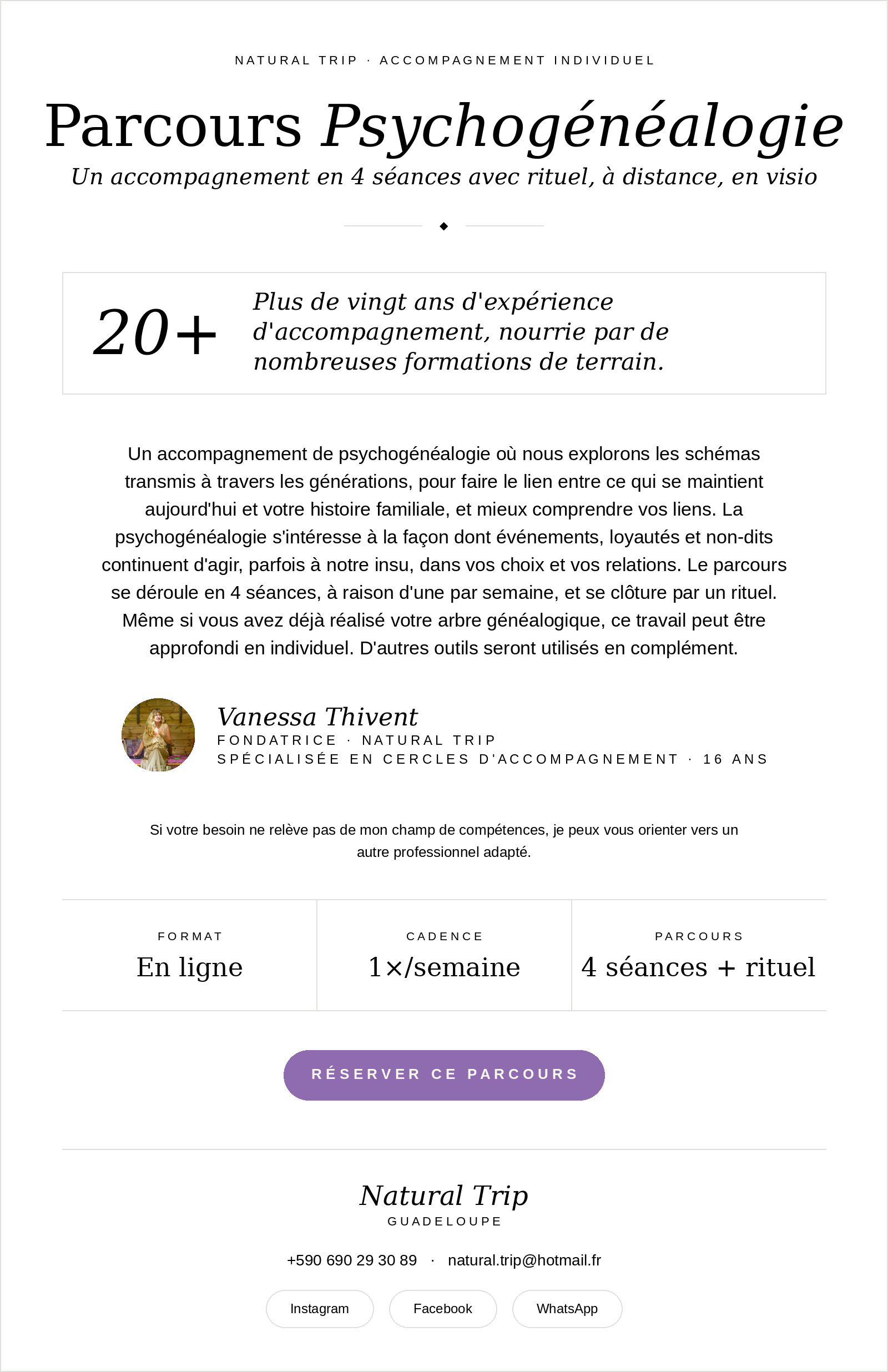 NATURAL TRIP · ACCOMPAGNEMENT INDIVIDUEL

Parcours Psychogénéalogie

Un accompagnement en 4 séances avec rituel, à distance, en visio

20+

Plus de vingt ans d'expérience d'accompagnement, nourrie par de nombreuses formations de terrain.

Un accompagnement de psychogénéalogie où nous explorons les schémas transmis à travers les générations, pour faire le lien entre ce qui se maintient aujourd'hui et votre histoire familiale, et mieux comprendre vos liens. La psychogénéalogie s'intéresse à la façon dont événements, loyautés et non-dits continuent d'agir, parfois à notre insu, dans vos choix et vos relations. Le parcours se déroule en 4 séances, à raison d'une par semaine, et se clôture par un rituel. Même si vous avez déjà réalisé votre arbre généalogique, ce travail peut être approfondi en individuel. D'autres outils seront utilisés en complément.

Vanessa Thivent
FONDATRICE · NATURAL TRIP
SPÉCIALISÉE EN CERCLES D'ACCOMPAGNEMENT · 16 ANS

Si votre besoin ne relève pas de mon champ de compétences, je peux vous orienter vers un autre professionnel adapté.

FORMAT
En ligne

CADENCE
1×/semaine

PARCOURS
4 séances + rituel

RÉSERVER CE PARCOURS

Natural Trip
GUADELOUPE

+590 690 29 30 89 · natural.trip@hotmail.fr

Instagram Facebook WhatsApp